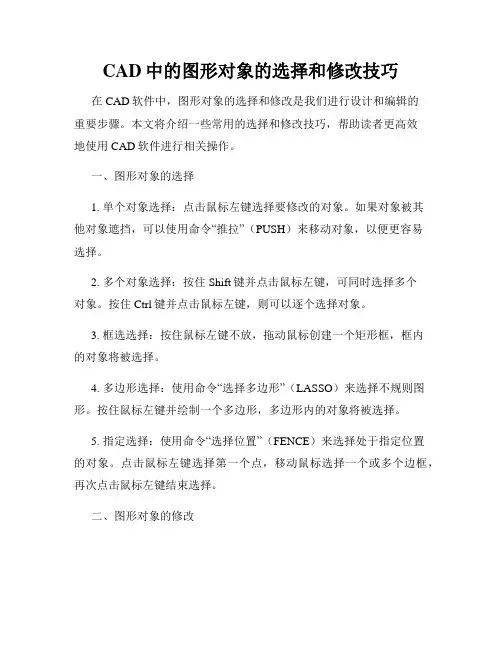 CAD 中的图形对象的选择和修改技巧

在 CAD 软件中，图形对象的选择和修改是我们进行设计和编辑的重要步骤。本文将介绍一些常用的选择和修改技巧，帮助读者更高效地使用 CAD 软件进行相关操作。

一、图形对象的选择

1. 单个对象选择：点击鼠标左键选择要修改的对象。如果对象被其他对象遮挡，可以使用命令“推拉”（PUSH）来移动对象，以便更容易选择。

2. 多个对象选择：按住 Shift 键并点击鼠标左键，可同时选择多个对象。按住 Ctrl 键并点击鼠标左键，则可以逐个选择对象。

3. 框选选择：按住鼠标左键不放，拖动鼠标创建一个矩形框，框内的对象将被选择。

4. 多边形选择：使用命令“选择多边形”（LASSO）来选择不规则图形。按住鼠标左键并绘制一个多边形，多边形内的对象将被选择。

5. 指定选择：使用命令“选择位置”（FENCE）来选择处于指定位置的对象。点击鼠标左键选择第一个点，移动鼠标选择一个或多个边框，再次点击鼠标左键结束选择。

二、图形对象的修改